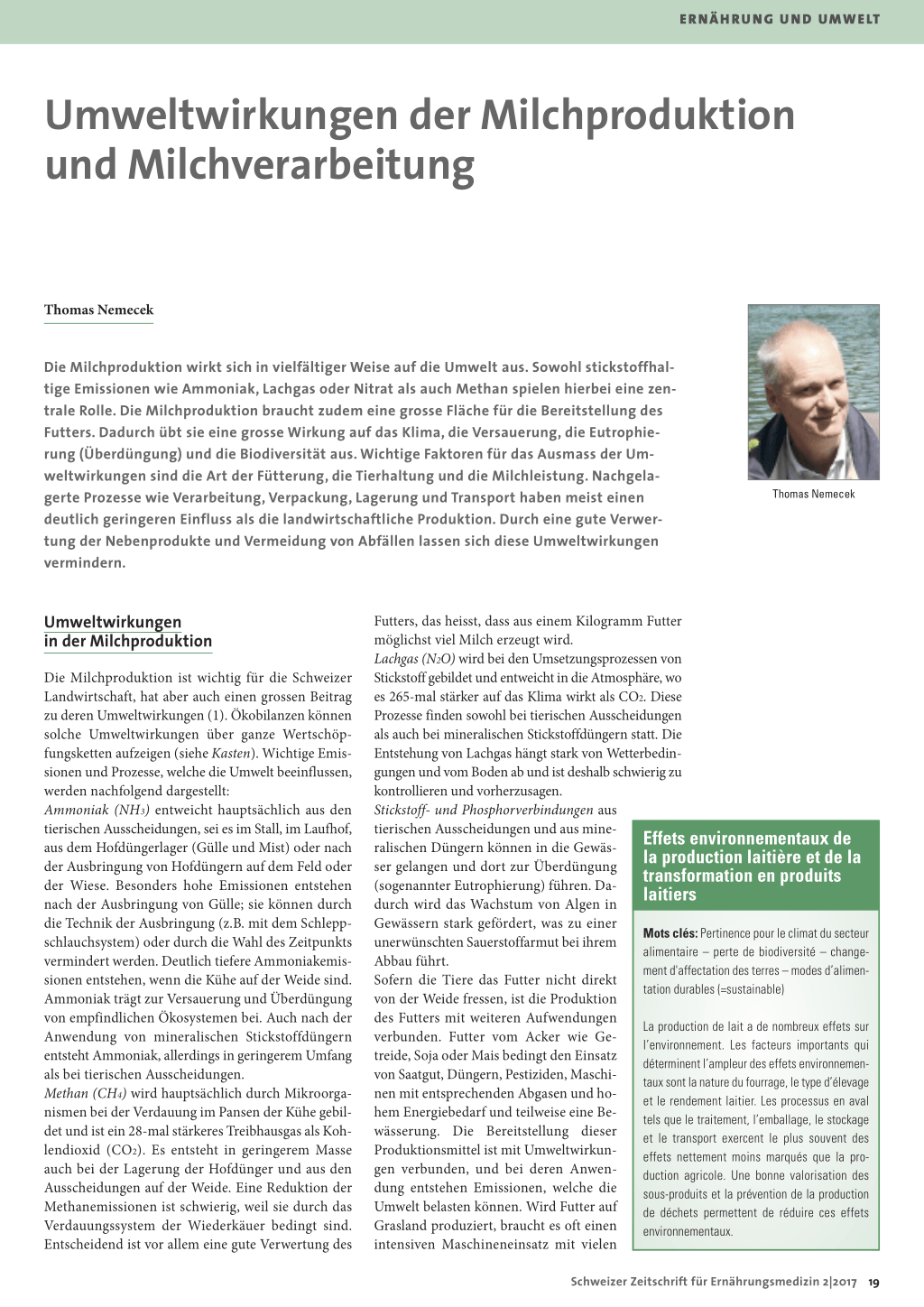 ERNÄHRUNG UND UMWELT

Umweltwirkungen der Milchproduktion und Milchverarbeitung

Thomas Nemecek

Die Milchproduktion wirkt sich in vielfältiger Weise auf die Umwelt aus. Sowohl stickstoffhaltige Emissionen wie Ammoniak, Lachgas oder Nitrat als auch Methan spielen hierbei eine zentrale Rolle. Die Milchproduktion braucht zudem eine grosse Fläche für die Bereitstellung des Futters. Dadurch übt sie eine grosse Wirkung auf das Klima, die Versauerung, die Eutrophierung (Überdüngung) und die Biodiversität aus. Wichtige Faktoren für das Ausmass der Umweltwirkungen sind die Art der Fütterung, die Tierhaltung und die Milchleistung. Nachgelagerte Prozesse wie Verarbeitung, Verpackung, Lagerung und Transport haben meist einen deutlich geringeren Einfluss als die landwirtschaftliche Produktion. Durch eine gute Verwertung der Nebenprodukte und Vermeidung von Abfällen lassen sich diese Umweltwirkungen vermindern.

Thomas Nemecek

Umweltwirkungen in der Milchproduktion

Die Milchproduktion ist wichtig für die Schweizer Landwirtschaft, hat aber auch einen grossen Beitrag zu deren Umweltwirkungen (1). Ökobilanzen können solche Umweltwirkungen über ganze Wertschöpfungsketten aufzeigen (siehe Kasten). Wichtige Emissionen und Prozesse, welche die Umwelt beeinflussen, werden nachfolgend dargestellt:
Ammoniak ($NH_3$) entweicht hauptsächlich aus den tierischen Ausscheidungen, sei es im Stall, im Laufhof, aus dem Hofdüngerlager (Gülle und Mist) oder nach der Ausbringung von Hofdüngern auf dem Feld oder der Wiese. Besonders hohe Emissionen entstehen nach der Ausbringung von Gülle; sie können durch die Technik der Ausbringung (z.B. mit dem Schleppschlauchsystem) oder durch die Wahl des Zeitpunkts vermindert werden. Deutlich tiefere Ammoniakemissionen entstehen, wenn die Kühe auf der Weide sind. Ammoniak trägt zur Versauerung und Überdüngung von empfindlichen Ökosystemen bei. Auch nach der Anwendung von mineralischen Stickstoffdüngern entsteht Ammoniak, allerdings in geringerem Umfang als bei tierischen Ausscheidungen.
Methan ($CH_4$) wird hauptsächlich durch Mikroorganismen bei der Verdauung im Pansen der Kühe gebildet und ist ein 28-mal stärkeres Treibhausgas als Kohlendioxid ($CO_2$). Es entsteht in geringerem Masse auch bei der Lagerung der Hofdünger und aus den Ausscheidungen auf der Weide. Eine Reduktion der Methanemissionen ist schwierig, weil sie durch das Verdauungssystem der Wiederkäuer bedingt sind. Entscheidend ist vor allem eine gute Verwertung des Futters, das heisst, dass aus einem Kilogramm Futter möglichst viel Milch erzeugt wird.
Lachgas ($N_2O$) wird bei den Umsetzungsprozessen von Stickstoff gebildet und entweicht in die Atmosphäre, wo es 265-mal stärker auf das Klima wirkt als $CO_2$. Diese Prozesse finden sowohl bei tierischen Ausscheidungen als auch bei mineralischen Stickstoffdüngern statt. Die Entstehung von Lachgas hängt stark von Wetterbedingungen und vom Boden ab und ist deshalb schwierig zu kontrollieren und vorherzusagen.
Stickstoff- und Phosphorverbindungen aus tierischen Ausscheidungen und aus mineralischen Düngern können in die Gewässer gelangen und dort zur Überdüngung (sogenannter Eutrophierung) führen. Dadurch wird das Wachstum von Algen in Gewässern stark gefördert, was zu einer unerwünschten Sauerstoffarmut bei ihrem Abbau führt.
Sofern die Tiere das Futter nicht direkt von der Weide fressen, ist die Produktion des Futters mit weiteren Aufwendungen verbunden. Futter vom Acker wie Getreide, Soja oder Mais bedingt den Einsatz von Saatgut, Düngern, Pestiziden, Maschinen mit entsprechenden Abgasen und hohem Energiebedarf und teilweise eine Bewässerung. Die Bereitstellung dieser Produktionsmittel ist mit Umweltwirkungen verbunden, und bei deren Anwendung entstehen Emissionen, welche die Umwelt belasten können. Wird Futter auf Grasland produziert, braucht es oft einen intensiven Maschineneinsatz mit vielen

Effets environnementaux de la production laitière et de la transformation en produits laitiers

Mots clés: Pertinence pour le climat du secteur alimentaire – perte de biodiversité – changement d'affectation des terres – modes d'alimentation durables (=sustainable)

La production de lait a de nombreux effets sur l'environnement. Les facteurs importants qui déterminent l'ampleur des effets environnementaux sont la nature du fourrage, le type d'élevage et le rendement laitier. Les processus en aval tels que le traitement, l'emballage, le stockage et le transport exercent le plus souvent des effets nettement moins marqués que la production agricole. Une bonne valorisation des sous-produits et la prévention de la production de déchets permettent de réduire ces effets environnementaux.

Schweizer Zeitschrift für Ernährungsmedizin 2|2017 19